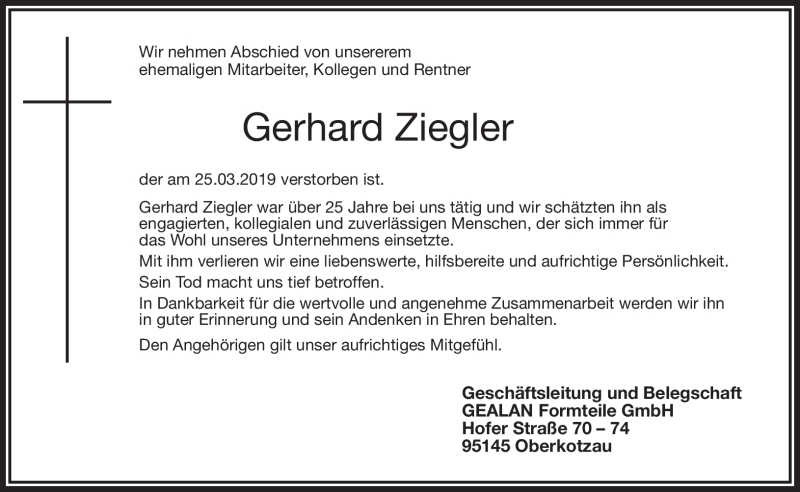 Wir nehmen Abschied von unsererem
ehemaligen Mitarbeiter, Kollegen und Rentner

Gerhard Ziegler

der am 25.03.2019 verstorben ist.

Gerhard Ziegler war über 25 Jahre bei uns tätig und wir schätzten ihn als engagierten, kollegialen und zuverlässigen Menschen, der sich immer für das Wohl unseres Unternehmens einsetzte.

Mit ihm verlieren wir eine liebenswerte, hilfsbereite und aufrichtige Persönlichkeit.

Sein Tod macht uns tief betroffen.

In Dankbarkeit für die wertvolle und angenehme Zusammenarbeit werden wir ihn in guter Erinnerung und sein Andenken in Ehren behalten.

Den Angehörigen gilt unser aufrichtiges Mitgefühl.

Geschäftsleitung und Belegschaft
GEALAN Formteile GmbH
Hofer Straße 70 – 74
95145 Oberkotzau